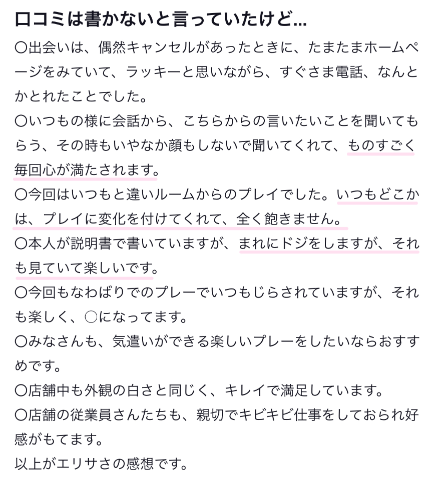 口コミは書かないと言っていたけど...

〇出会いは、偶然キャンセルがあったときに、たまたまホームページをみていて、ラッキーと思いながら、すぐさま電話、なんとかとれたことでした。

〇いつもの様に会話から、こちらからの言いたいことを聞いてもらう、その時もいやなか顔もしないで聞いてくれて、ものすごく毎回心が満たされます。

〇今回はいつもと違いルームからのプレイでした。いつもどこかは、プレイに変化を付けてくれて、全く飽きません。

〇本人が説明書で書いていますが、まれにドジをしますが、それも見ていて楽しいです。

〇今回もなわばりでのプレーでいつもじらされていますが、それも楽しく、〇になってます。

〇みなさんも、気遣いができる楽しいプレーをしたいならおすすめです。

〇店舗中も外観の白さと同じく、キレイで満足しています。

〇店舗の従業員さんたちも、親切でキビキビ仕事をしておられ好感がもてます。

以上がエリサさの感想です。